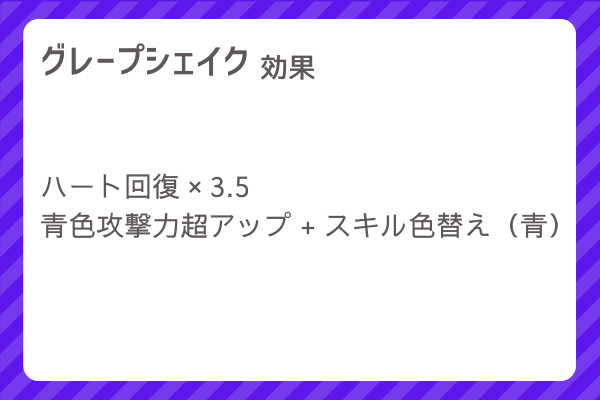 グレープシェイク 効果

ハート回復 × 3.5
青色攻撃力超アップ + スキル色替え（青）